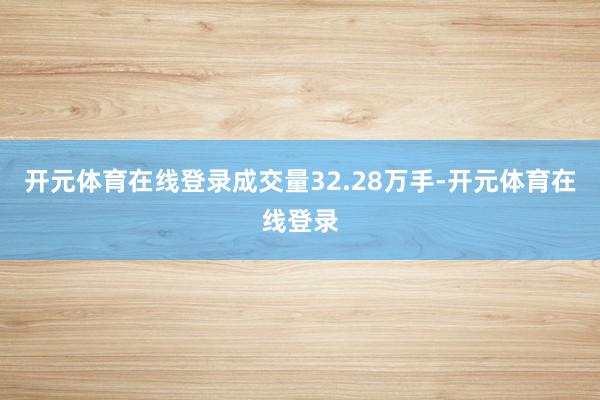 开元体育在线登录成交量32.28万手-开元体育在线登录